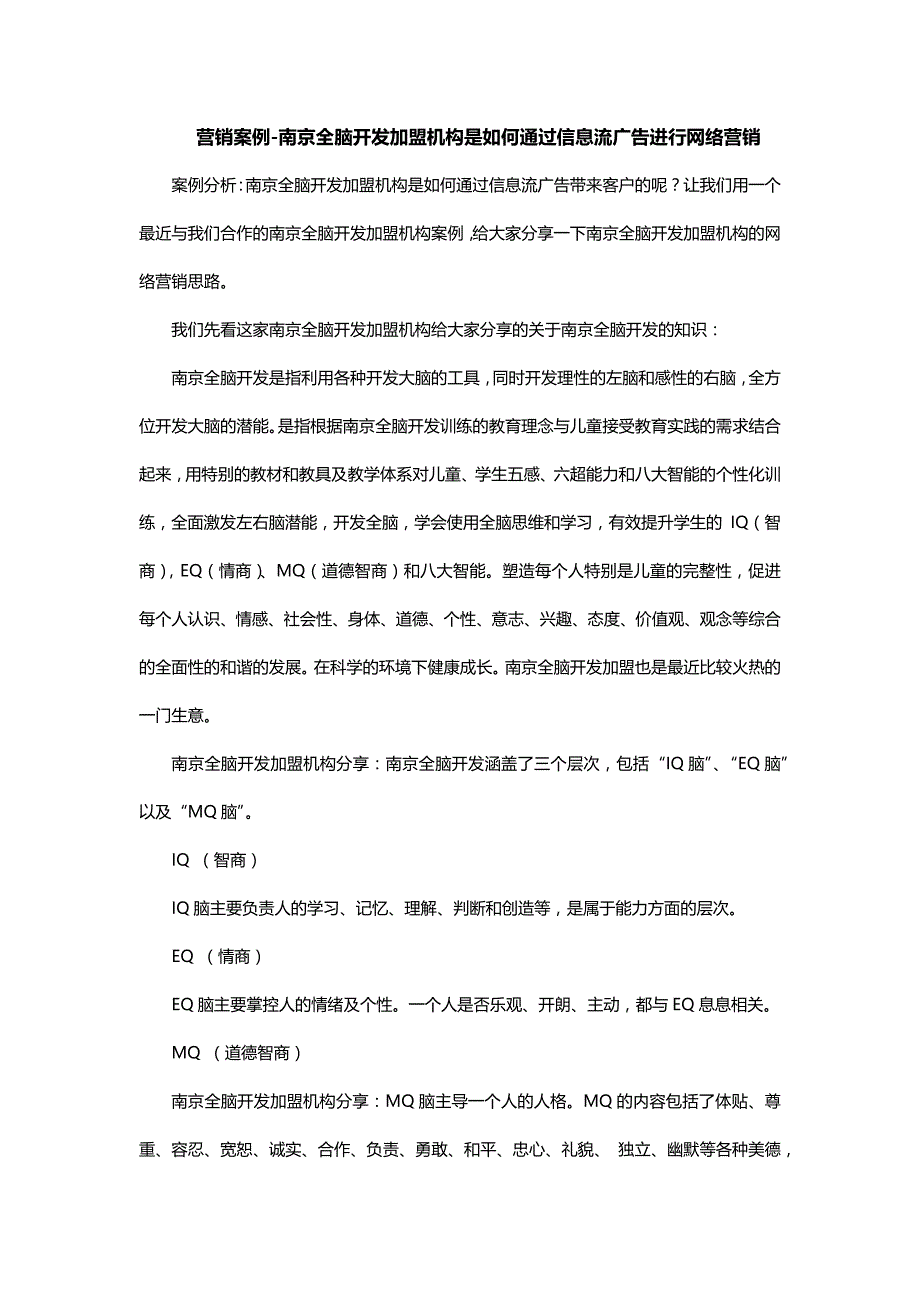 营销案例-南京全脑开发加盟机构是如何通过信息流广告进行网络营销

案例分析：南京全脑开发加盟机构是如何通过信息流广告带来客户的呢？让我们用一个最近与我们合作的南京全脑开发加盟机构案例，给大家分享一下南京全脑开发加盟机构的网络营销思路。

我们先看这家南京全脑开发加盟机构给大家分享的关于南京全脑开发的知识：

南京全脑开发是指利用各种开发大脑的工具，同时开发理性的左脑和感性的右脑，全方位开发大脑的潜能。是指根据南京全脑开发训练的教育理念与儿童接受教育实践的需求结合起来，用特别的教材和教具及教学体系对儿童、学生五感、六超能力和八大智能的个性化训练，全面激发左右脑潜能，开发全脑，学会使用全脑思维和学习，有效提升学生的 IQ（智商），EQ（情商）、MQ（道德智商）和八大智能。塑造每个人特别是儿童的完整性，促进每个人认识、情感、社会性、身体、道德、个性、意志、兴趣、态度、价值观、观念等综合的全面性的和谐的发展。在科学的环境下健康成长。南京全脑开发加盟也是最近比较火热的一门生意。

南京全脑开发加盟机构分享：南京全脑开发涵盖了三个层次，包括“IQ 脑”、“EQ 脑”以及“MQ 脑”。

IQ （智商）

IQ 脑主要负责人的学习、记忆、理解、判断和创造等，是属于能力方面的层次。

EQ （情商）

EQ 脑主要掌控人的情绪及个性。一个人是否乐观、开朗、主动，都与 EQ 息息相关。

MQ （道德智商）

南京全脑开发加盟机构分享：MQ 脑主导一个人的人格。MQ 的内容包括了体贴、尊重、容忍、宽恕、诚实、合作、负责、勇敢、和平、忠心、礼貌、 独立、幽默等各种美德，